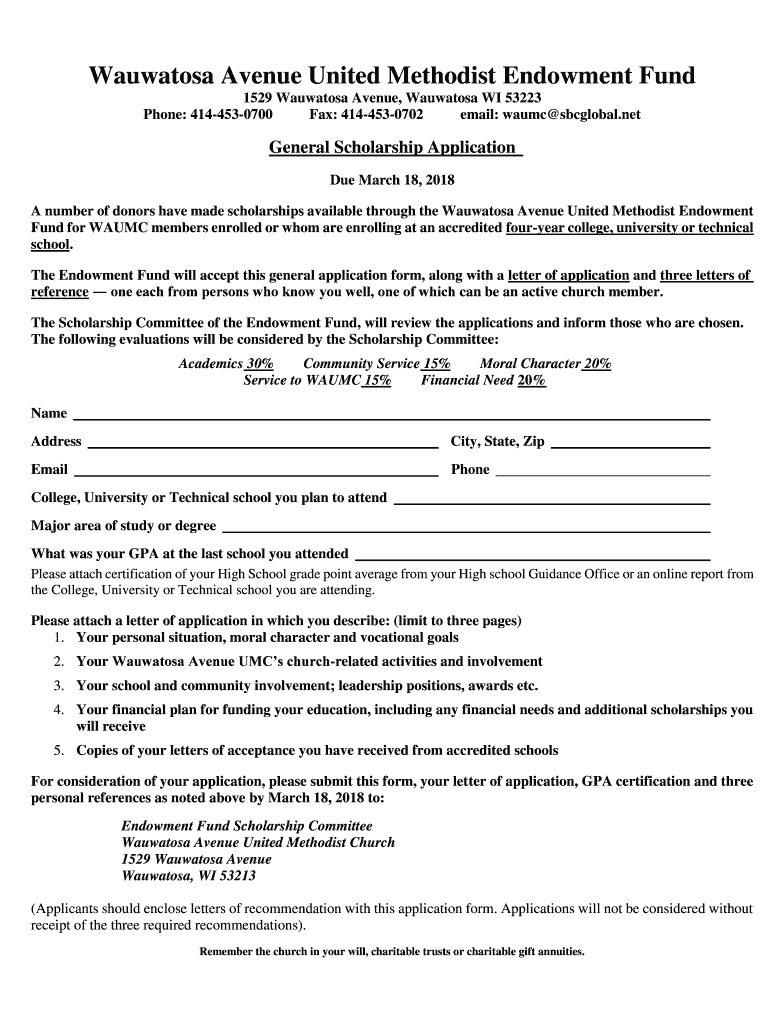 Wauwatosa Avenue United Methodist Endowment Fund

1529 Wauwatosa Avenue, Wauwatosa WI 53223
Phone: 414-453-0700 Fax: 414-453-0702 email: waumc@sbcglobal.net

General Scholarship Application

Due March 18, 2018

A number of donors have made scholarships available through the Wauwatosa Avenue United Methodist Endowment Fund for WAUMC members enrolled or whom are enrolling at an accredited four-year college, university or technical school.

The Endowment Fund will accept this general application form, along with a letter of application and three letters of reference — one each from persons who know you well, one of which can be an active church member.

The Scholarship Committee of the Endowment Fund, will review the applications and inform those who are chosen. The following evaluations will be considered by the Scholarship Committee:

Academics 30% Community Service 15% Moral Character 20%
Service to WAUMC 15% Financial Need 20%

Name

Address City, State, Zip

Email Phone

College, University or Technical school you plan to attend

Major area of study or degree

What was your GPA at the last school you attended

Please attach certification of your High School grade point average from your High school Guidance Office or an online report from the College, University or Technical school you are attending.

Please attach a letter of application in which you describe: (limit to three pages)
1. Your personal situation, moral character and vocational goals
2. Your Wauwatosa Avenue UMC's church-related activities and involvement
3. Your school and community involvement; leadership positions, awards etc.
4. Your financial plan for funding your education, including any financial needs and additional scholarships you will receive
5. Copies of your letters of acceptance you have received from accredited schools

For consideration of your application, please submit this form, your letter of application, GPA certification and three personal references as noted above by March 18, 2018 to:

Endowment Fund Scholarship Committee
Wauwatosa Avenue United Methodist Church
1529 Wauwatosa Avenue
Wauwatosa, WI 53213

(Applicants should enclose letters of recommendation with this application form. Applications will not be considered without receipt of the three required recommendations).

Remember the church in your will, charitable trusts or charitable gift annuities.